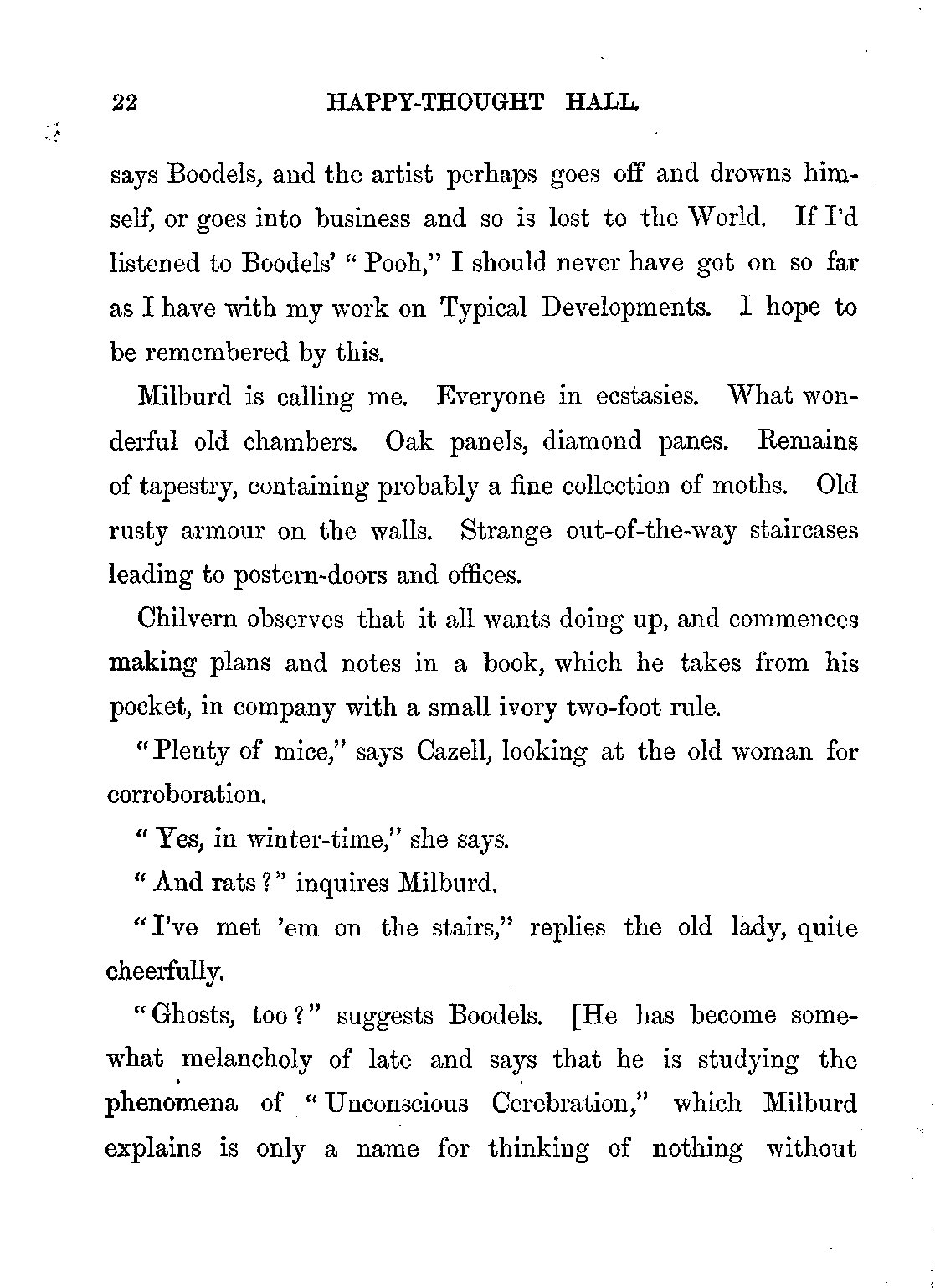 22 HAPPY-THOUGHT HALL.

says Boodels, and the artist perhaps goes off and drowns himself, or goes into business and so is lost to the World. If I'd listened to Boodels' "Pooh," I should never have got on so far as I have with my work on Typical Developments. I hope to be remembered by this.

Milburd is calling me. Everyone in ecstasies. What wonderful old chambers. Oak panels, diamond panes. Remains of tapestry, containing probably a fine collection of moths. Old rusty armour on the walls. Strange out-of-the-way staircases leading to postern-doors and offices.

Chilvern observes that it all wants doing up, and commences making plans and notes in a book, which he takes from his pocket, in company with a small ivory two-foot rule.

"Plenty of mice," says Cazell, looking at the old woman for corroboration.

"Yes, in winter-time," she says.

"And rats?" inquires Milburd.

"I've met 'em on the stairs," replies the old lady, quite cheerfully.

"Ghosts, too?" suggests Boodels. [He has become somewhat melancholy of late and says that he is studying the phenomena of "Unconscious Cerebration," which Milburd explains is only a name for thinking of nothing without